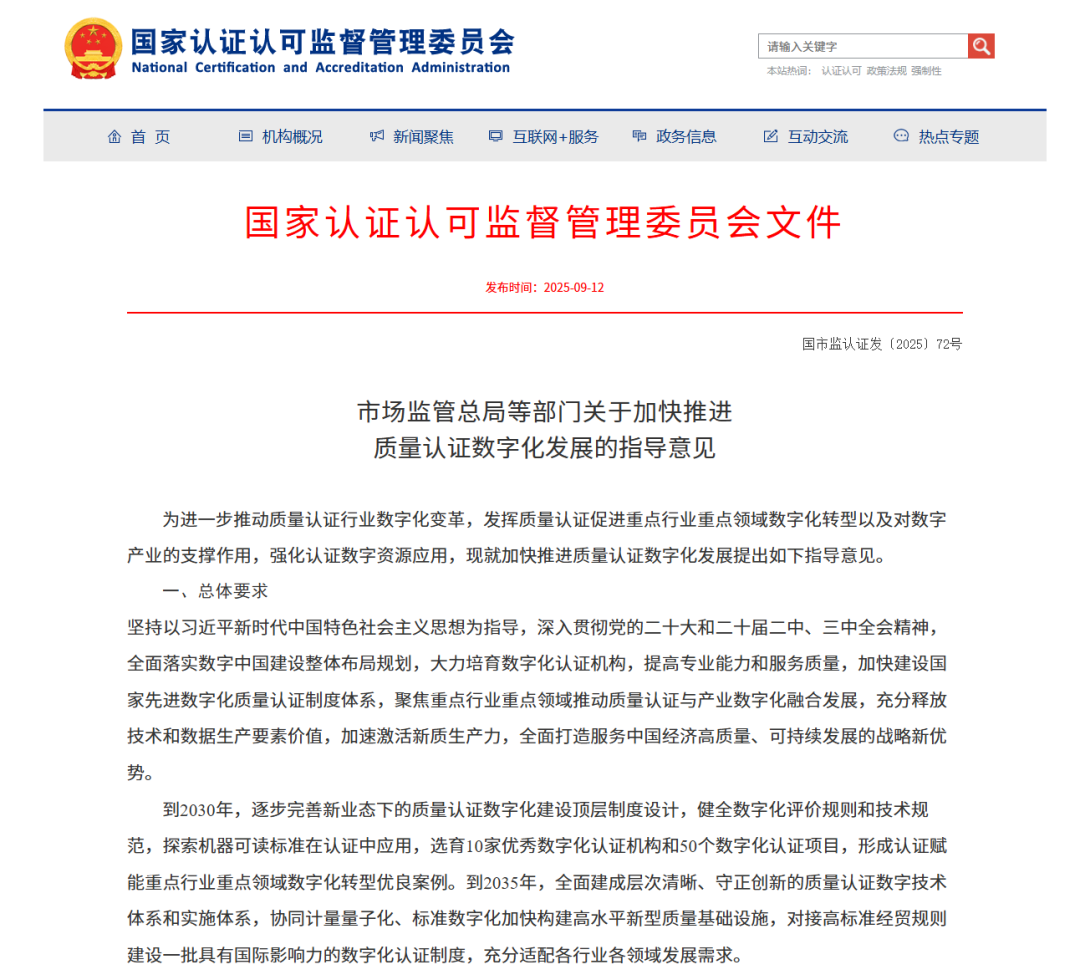 国家认证认可监督管理委员会
National Certification and Accreditation Administration

请输入关键字

本站热词： 认证认可 政策法规 强制性

首 页　机构概况　新闻聚焦　互联网+服务　政务信息　互动交流　热点专题

国家认证认可监督管理委员会文件

发布时间：2025-09-12

国市监认证发〔2025〕72号

市场监管总局等部门关于加快推进
质量认证数字化发展的指导意见

为进一步推动质量认证行业数字化变革，发挥质量认证促进重点行业重点领域数字化转型以及对数字产业的支撑作用，强化认证数字资源应用，现就加快推进质量认证数字化发展提出如下指导意见。

一、总体要求

坚持以习近平新时代中国特色社会主义思想为指导，深入贯彻党的二十大和二十届二中、三中全会精神，全面落实数字中国建设整体布局规划，大力培育数字化认证机构，提高专业能力和服务质量，加快建设国家先进数字化质量认证制度体系，聚焦重点行业重点领域推动质量认证与产业数字化融合发展，充分释放技术和数据生产要素价值，加速激活新质生产力，全面打造服务中国经济高质量、可持续发展的战略新优势。

到2030年，逐步完善新业态下的质量认证数字化建设顶层制度设计，健全数字化评价规则和技术规范，探索机器可读标准在认证中应用，选育10家优秀数字化认证机构和50个数字化认证项目，形成认证赋能重点行业重点领域数字化转型优良案例。到2035年，全面建成层次清晰、守正创新的质量认证数字技术体系和实施体系，协同计量量子化、标准数字化加快构建高水平新型质量基础设施，对接高标准经贸规则建设一批具有国际影响力的数字化认证制度，充分适配各行业各领域发展需求。